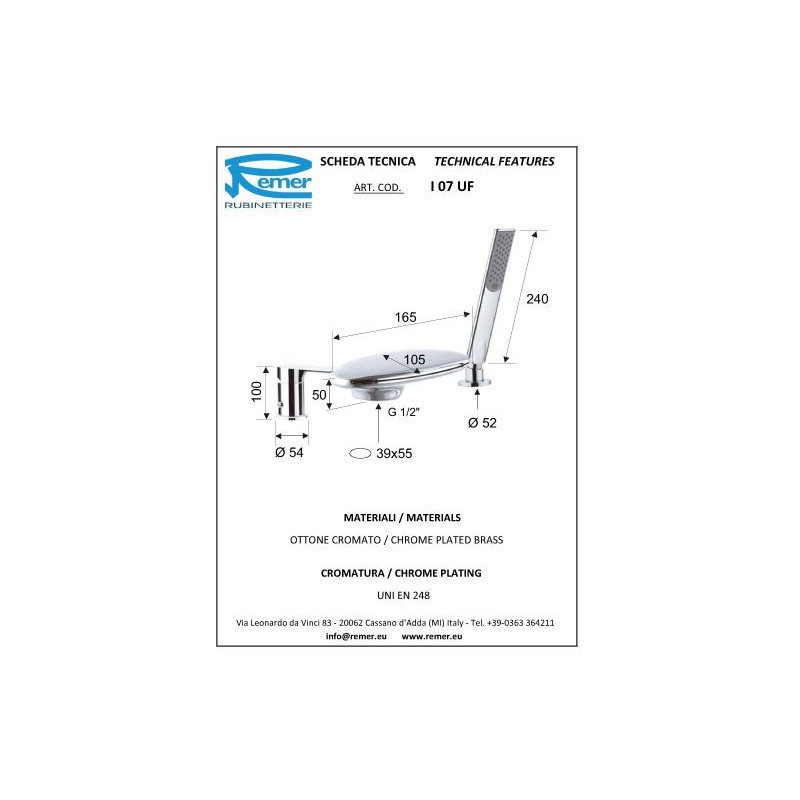 Remer
RUBINETTERIE

SCHEDA TECNICA TECHNICAL FEATURES

ART. COD. I 07 UF

240

165

105

100

50

G 1/2"

Ø 52

Ø 54

39x55

MATERIALI / MATERIALS

OTTONE CROMATO / CHROME PLATED BRASS

CROMATURA / CHROME PLATING

UNI EN 248

Via Leonardo da Vinci 83 - 20062 Cassano d'Adda (MI) Italy - Tel. +39-0363 364211
info@remer.eu www.remer.eu